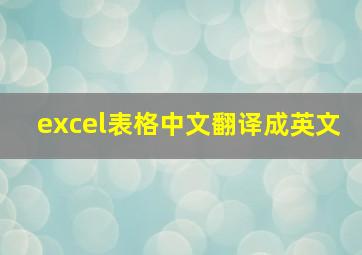 excel表格中文翻译成英文